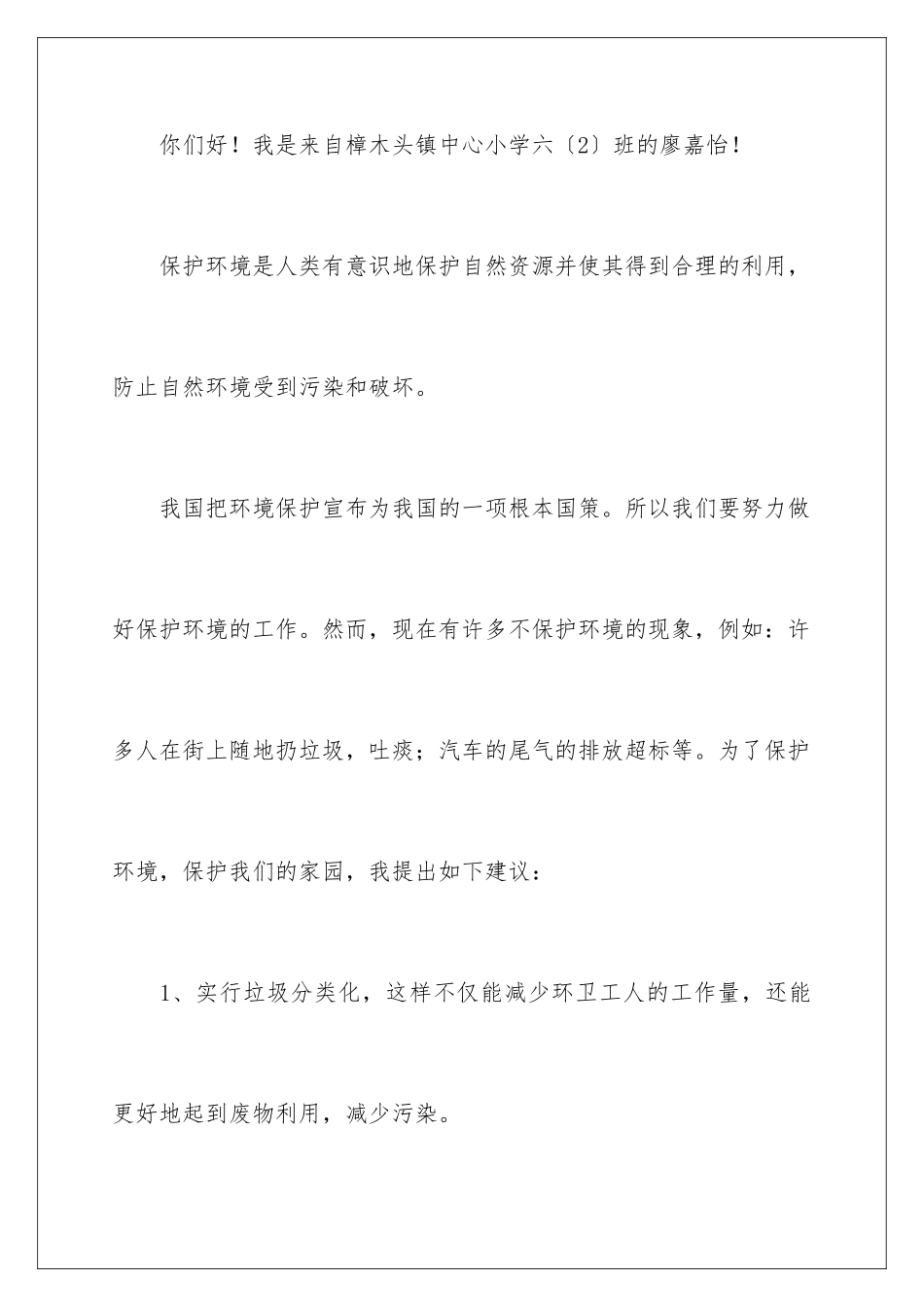 你们好！我是来自樟木头镇中心小学六〔2〕班的廖嘉怡！

保护环境是人类有意识地保护自然资源并使其得到合理的利用，防止自然环境受到污染和破坏。

我国把环境保护宣布为我国的一项根本国策。所以我们要努力做好保护环境的工作。然而，现在有许多不保护环境的现象，例如：许多人在街上随地扔垃圾，吐痰；汽车的尾气的排放超标等。为了保护环境，保护我们的家园，我提出如下建议：

1、实行垃圾分类化，这样不仅能减少环卫工人的工作量，还能更好地起到废物利用，减少污染。